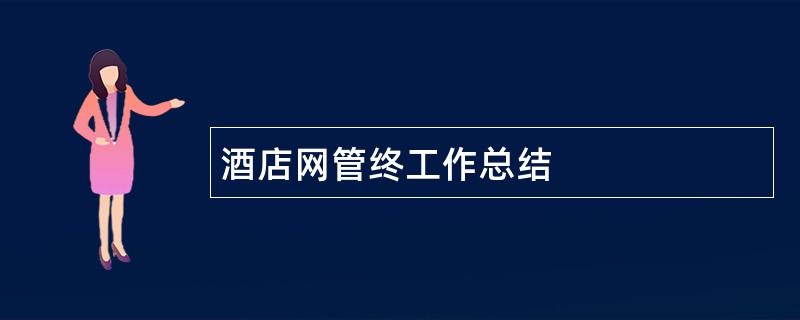 酒店网管终工作总结